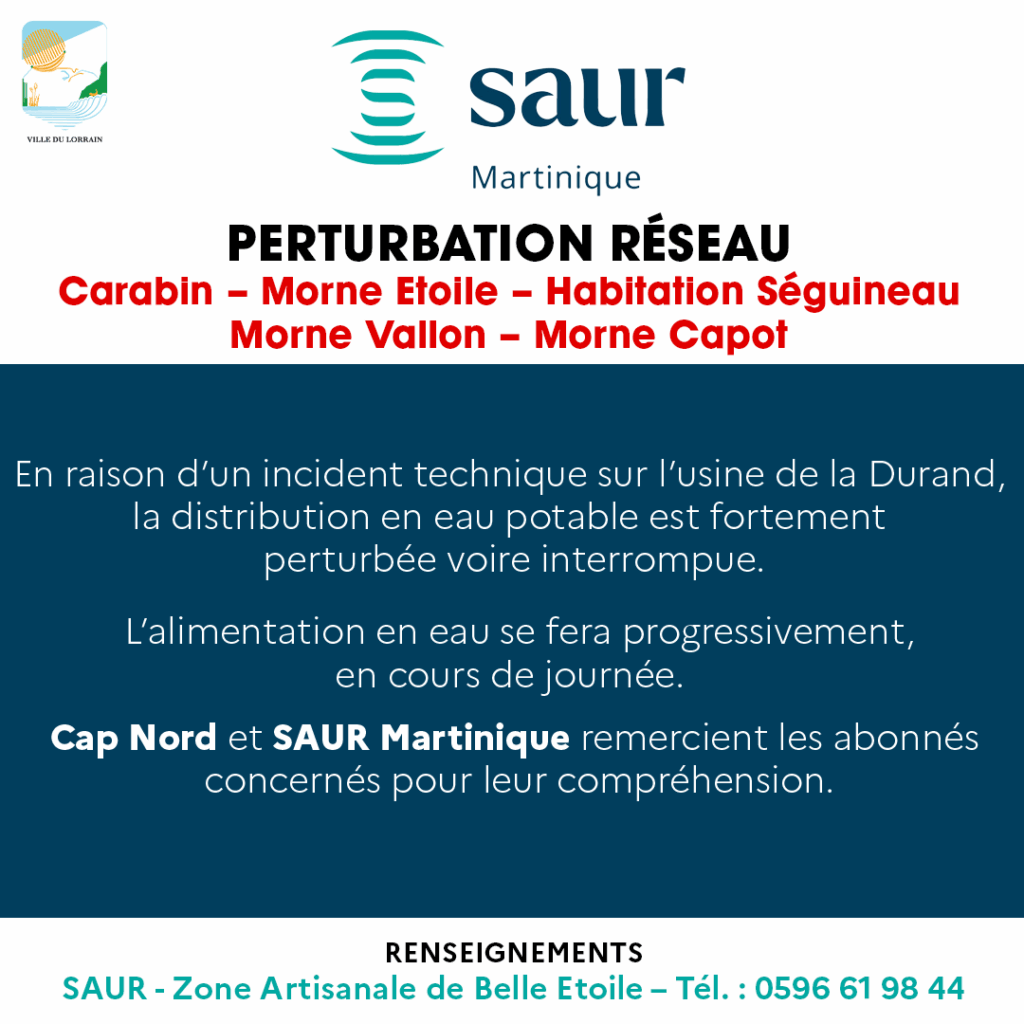 VILLE DU LORRAIN

saur
Martinique

PERTURBATION RÉSEAU
Carabin – Morne Etoile – Habitation Séguineau
Morne Vallon – Morne Capot

En raison d'un incident technique sur l'usine de la Durand, la distribution en eau potable est fortement perturbée voire interrompue.

L'alimentation en eau se fera progressivement, en cours de journée.

Cap Nord et SAUR Martinique remercient les abonnés concernés pour leur compréhension.

RENSEIGNEMENTS
SAUR - Zone Artisanale de Belle Etoile – Tél. : 0596 61 98 44